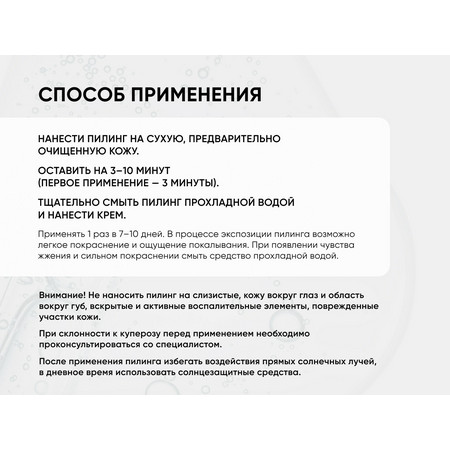 СПОСОБ ПРИМЕНЕНИЯ

НАНЕСТИ ПИЛИНГ НА СУХУЮ, ПРЕДВАРИТЕЛЬНО ОЧИЩЕННУЮ КОЖУ.

ОСТАВИТЬ НА 3–10 МИНУТ (ПЕРВОЕ ПРИМЕНЕНИЕ — 3 МИНУТЫ).

ТЩАТЕЛЬНО СМЫТЬ ПИЛИНГ ПРОХЛАДНОЙ ВОДОЙ И НАНЕСТИ КРЕМ.

Применять 1 раз в 7–10 дней. В процессе экспозиции пилинга возможно легкое покраснение и ощущение покалывания. При появлении чувства жжения и сильном покраснении смыть средство прохладной водой.

Внимание! Не наносить пилинг на слизистые, кожу вокруг глаз и область вокруг губ, вскрытые и активные воспалительные элементы, поврежденные участки кожи.

При склонности к куперозу перед применением необходимо проконсультироваться со специалистом.

После применения пилинга избегать воздействия прямых солнечных лучей, в дневное время использовать солнцезащитные средства.